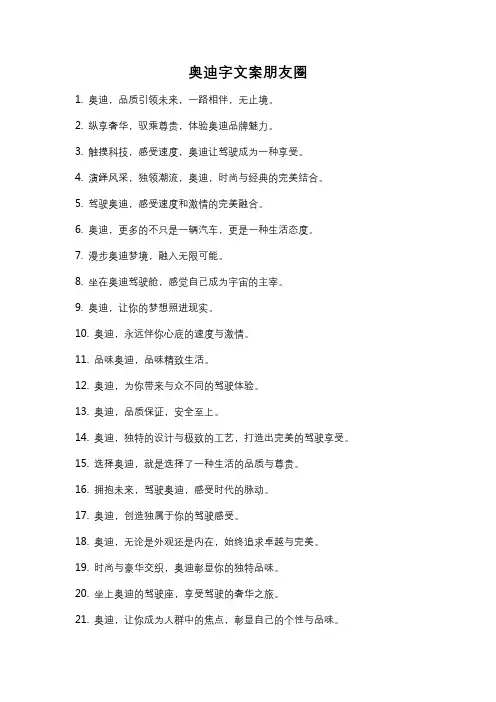 奥迪字文案朋友圈

1. 奥迪，品质引领未来，一路相伴，无止境。

2. 纵享奢华，驭乘尊贵，体验奥迪品牌魅力。

3. 触摸科技，感受速度，奥迪让驾驶成为一种享受。

4. 演绎风采，独领潮流，奥迪，时尚与经典的完美结合。

5. 驾驶奥迪，感受速度和激情的完美融合。

6. 奥迪，更多的不只是一辆汽车，更是一种生活态度。

7. 漫步奥迪梦境，融入无限可能。

8. 坐在奥迪驾驶舱，感觉自己成为宇宙的主宰。

9. 奥迪，让你的梦想照进现实。

10. 奥迪，永远伴你心底的速度与激情。

11. 品味奥迪，品味精致生活。

12. 奥迪，为你带来与众不同的驾驶体验。

13. 奥迪，品质保证，安全至上。

14. 奥迪，独特的设计与极致的工艺，打造出完美的驾驶享受。

15. 选择奥迪，就是选择了一种生活的品质与尊贵。

16. 拥抱未来，驾驶奥迪，感受时代的脉动。

17. 奥迪，创造独属于你的驾驶感受。

18. 奥迪，无论是外观还是内在，始终追求卓越与完美。

19. 时尚与豪华交织，奥迪彰显你的独特品味。

20. 坐上奥迪的驾驶座，享受驾驶的奢华之旅。

21. 奥迪，让你成为人群中的焦点，彰显自己的个性与品味。